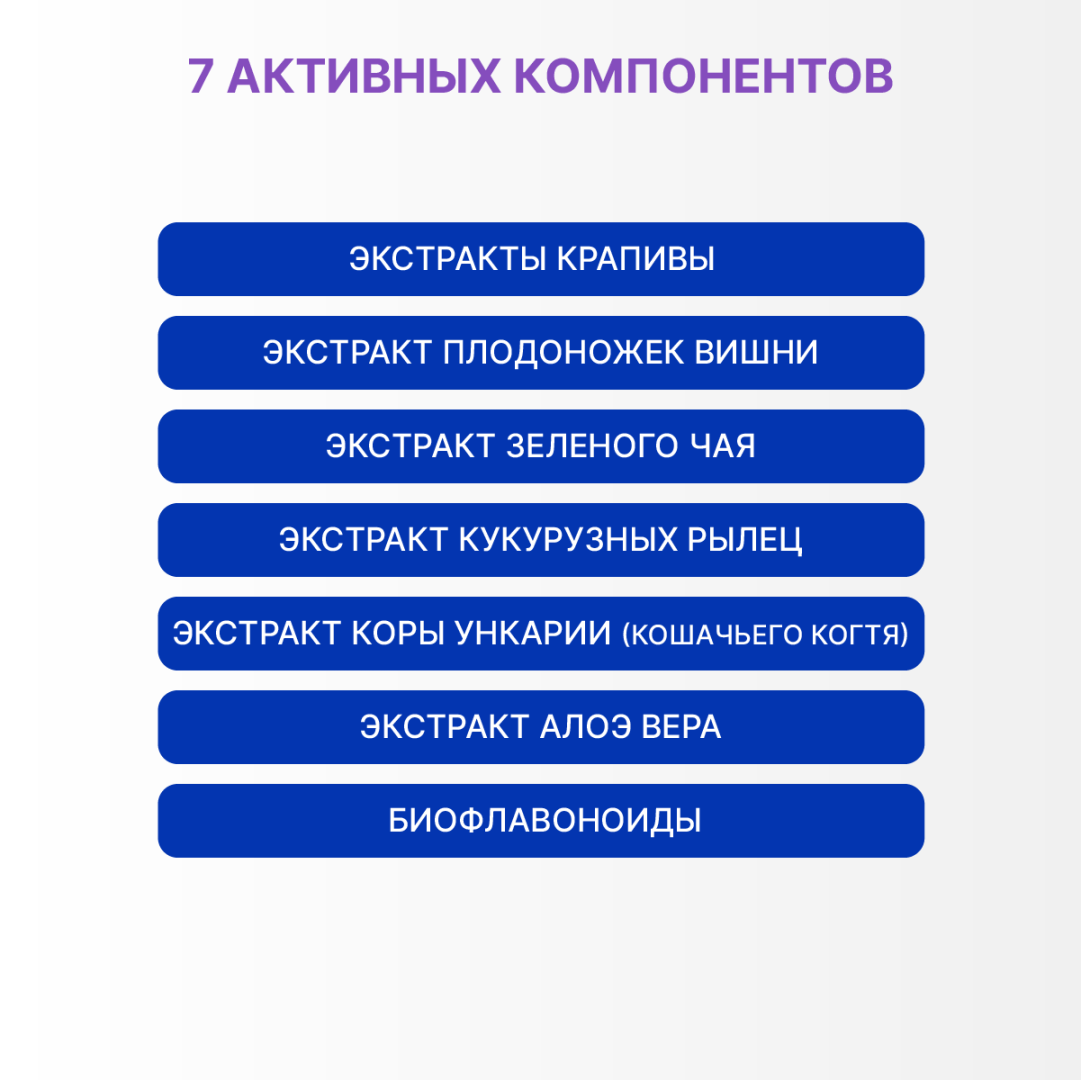 7 АКТИВНЫХ КОМПОНЕНТОВ

ЭКСТРАКТЫ КРАПИВЫ

ЭКСТРАКТ ПЛОДОНОЖЕК ВИШНИ

ЭКСТРАКТ ЗЕЛЕНОГО ЧАЯ

ЭКСТРАКТ КУКУРУЗНЫХ РЫЛЕЦ

ЭКСТРАКТ КОРЫ УНКАРИИ (КОШАЧЬЕГО КОГТЯ)

ЭКСТРАКТ АЛОЭ ВЕРА

БИОФЛАВОНОИДЫ